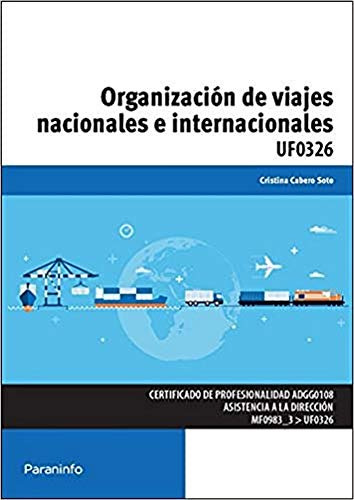 Organización de viajes nacionales e internacionales
UF0326

Cristina Cabero Soto

CERTIFICADO DE PROFESIONALIDAD ADGG0108
ASISTENCIA A LA DIRECCIÓN
MF0983_3 > UF0326

Paraninfo